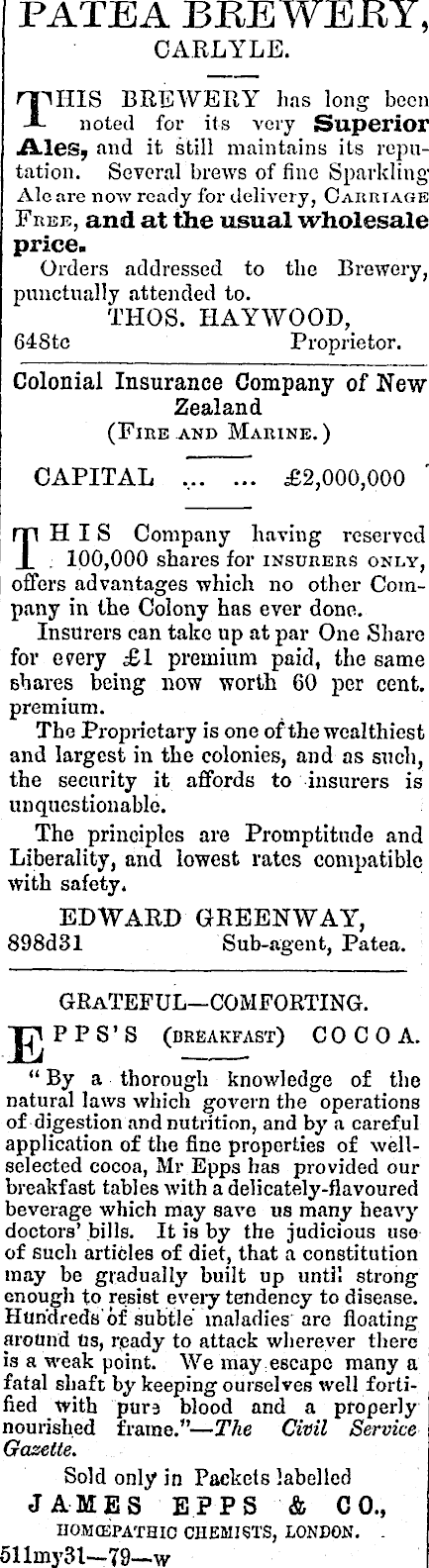 PATEA BREWERY,
CARLYLE.

THIS BREWERY has long been noted for its very Superior Ales, and it still maintains its reputation. Several brews of fine Sparkling Ale are now ready for delivery, CARRIAGE FREE, and at the usual wholesale price.

Orders addressed to the Brewery, punctually attended to.

THOS. HAYWOOD,
648tc Proprietor.

Colonial Insurance Company of New Zealand
(FIRE AND MARINE.)

CAPITAL ... ... £2,000,000

THIS Company having reserved 100,000 shares for INSURERS ONLY, offers advantages which no other Company in the Colony has ever done.

Insurers can take up at par One Share for every £1 premium paid, the same shares being now worth 60 per cent. premium.

The Proprietary is one of the wealthiest and largest in the colonies, and as such, the security it affords to insurers is unquestionable.

The principles are Promptitude and Liberality, and lowest rates compatible with safety.

EDWARD GREENWAY,
898d31 Sub-agent, Patea.

GRATEFUL—COMFORTING.

EPPS'S (BREAKFAST) COCOA.

"By a thorough knowledge of the natural laws which govern the operations of digestion and nutrition, and by a careful application of the fine properties of well-selected cocoa, Mr Epps has provided our breakfast tables with a delicately-flavoured beverage which may save us many heavy doctors' bills. It is by the judicious use of such articles of diet, that a constitution may be gradually built up until strong enough to resist every tendency to disease. Hundreds of subtle maladies are floating around us, ready to attack wherever there is a weak point. We may escape many a fatal shaft by keeping ourselves well fortified with pure blood and a properly nourished frame."—The Civil Service Gazette.

Sold only in Packets labelled
JAMES EPPS & CO.,
HOMŒPATHIC CHEMISTS, LONDON.
511my31—79—w